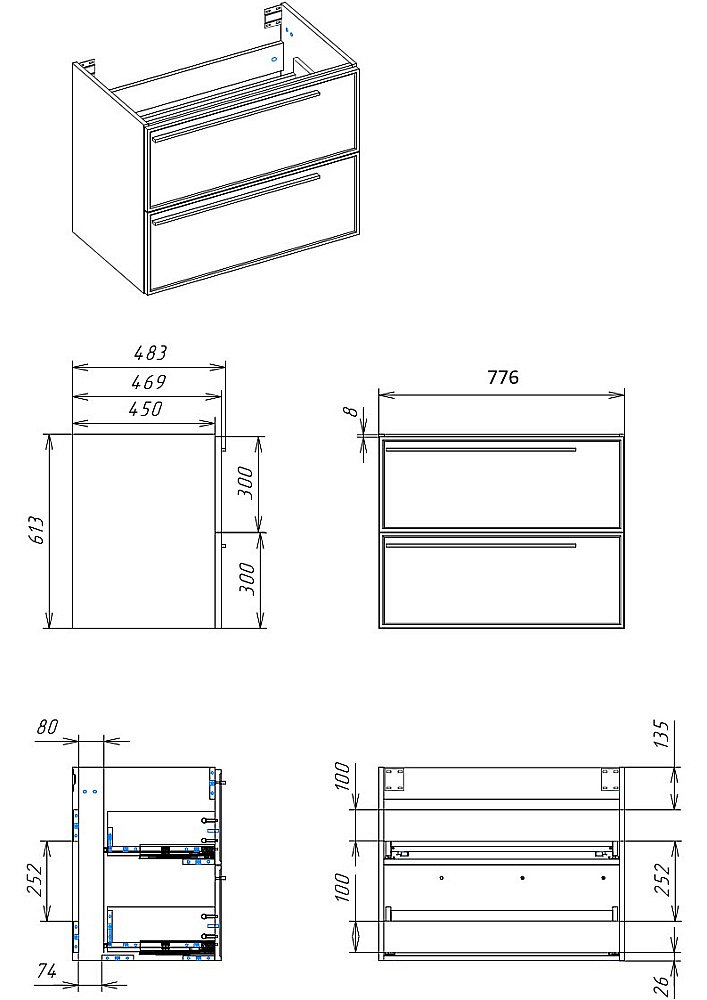 483
469
450
613
300
300
776
8
80
252
74
100
100
135
252
26